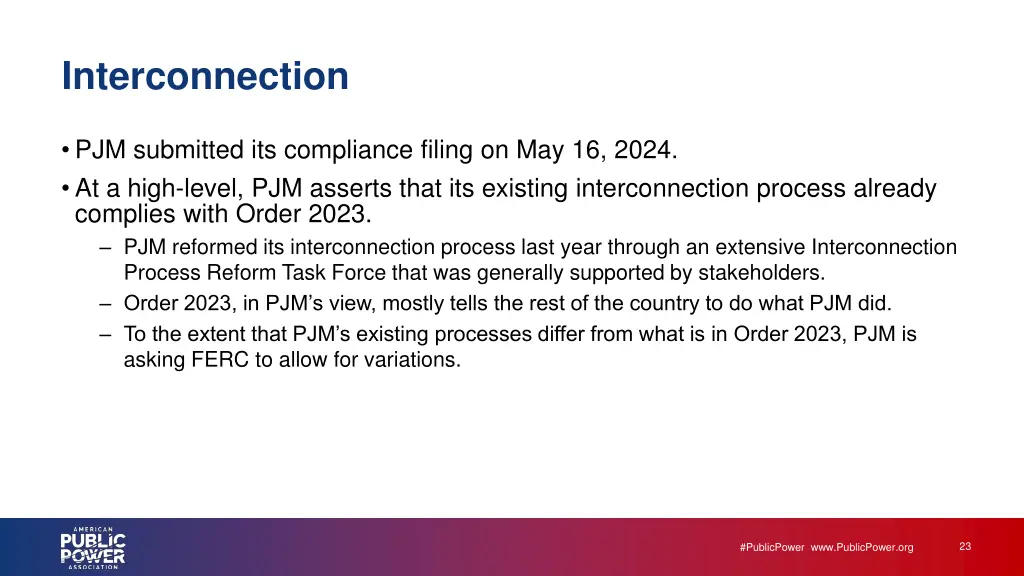 Interconnection

• PJM submitted its compliance filing on May 16, 2024.

• At a high-level, PJM asserts that its existing interconnection process already complies with Order 2023.

– PJM reformed its interconnection process last year through an extensive Interconnection Process Reform Task Force that was generally supported by stakeholders.

– Order 2023, in PJM's view, mostly tells the rest of the country to do what PJM did.

– To the extent that PJM's existing processes differ from what is in Order 2023, PJM is asking FERC to allow for variations.

AMERICAN PUBLIC POWER ASSOCIATION

#PublicPower www.PublicPower.org

23